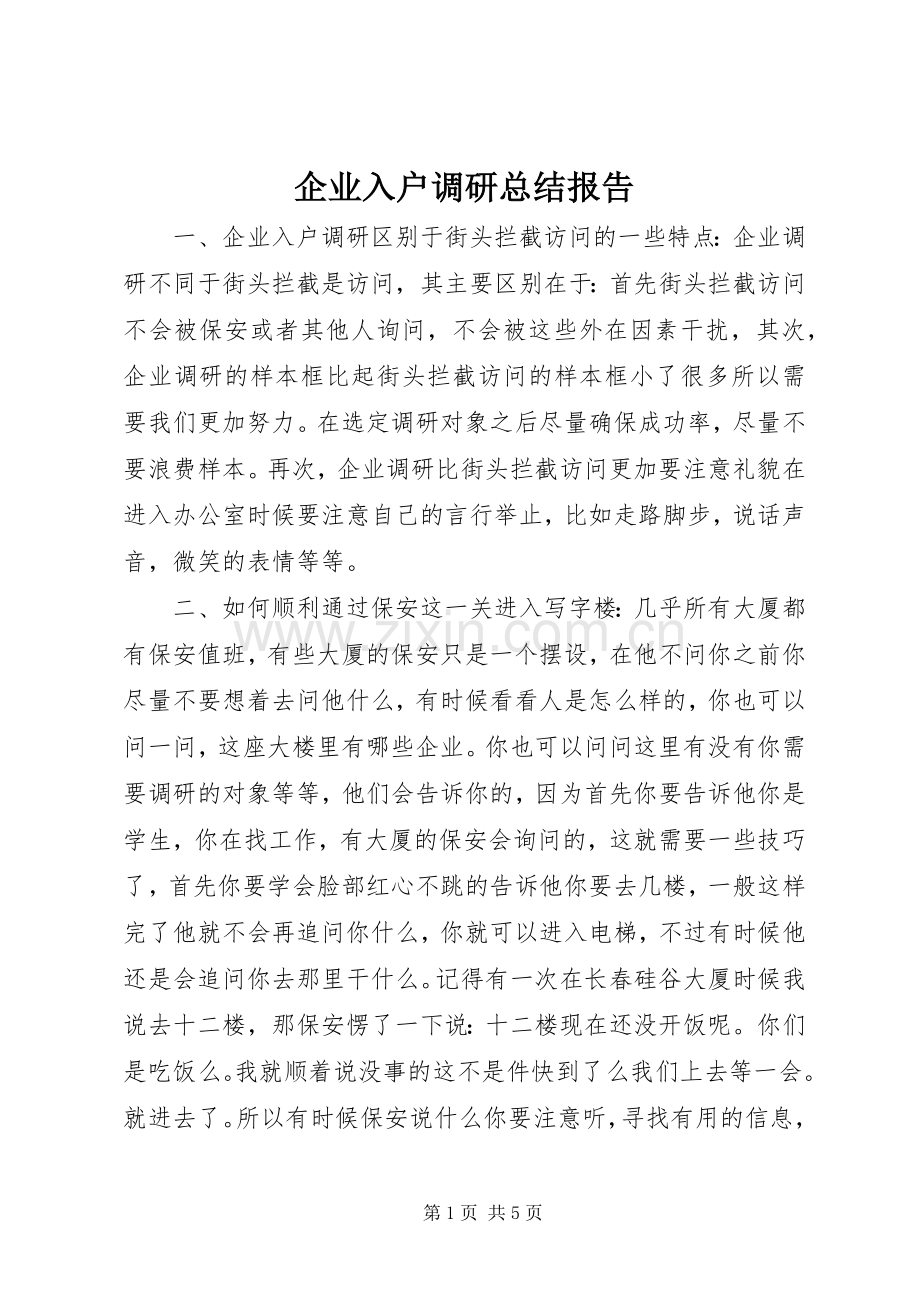 企业入户调研总结报告

一、企业入户调研区别于街头拦截访问的一些特点：企业调研不同于街头拦截是访问，其主要区别在于：首先街头拦截访问不会被保安或者其他人询问，不会被这些外在因素干扰，其次，企业调研的样本框比起街头拦截访问的样本框小了很多所以需要我们更加努力。在选定调研对象之后尽量确保成功率，尽量不要浪费样本。再次，企业调研比街头拦截访问更加要注意礼貌在进入办公室时候要注意自己的言行举止，比如走路脚步，说话声音，微笑的表情等等。

二、如何顺利通过保安这一关进入写字楼：几乎所有大厦都有保安值班，有些大厦的保安只是一个摆设，在他不问你之前你尽量不要想着去问他什么，有时候看看人是怎么样的，你也可以问一问，这座大楼里有哪些企业。你也可以问问这里有没有你需要调研的对象等等，他们会告诉你的，因为首先你要告诉他你是学生，你在找工作，有大厦的保安会询问的，这就需要一些技巧了，首先你要学会脸部红心不跳的告诉他你要去几楼，一般这样完了他就不会再追问你什么，你就可以进入电梯，不过有时候他还是会追问你去那里干什么。记得有一次在长春硅谷大厦时候我说去十二楼，那保安愣了一下说：十二楼现在还没开饭呢。你们是吃饭么。我就顺着说没事的这不是件快到了么我们上去等一会。就进去了。所以有时候保安说什么你要注意听，寻找有用的信息，

第1页 共5页

www.zixin.com.cn